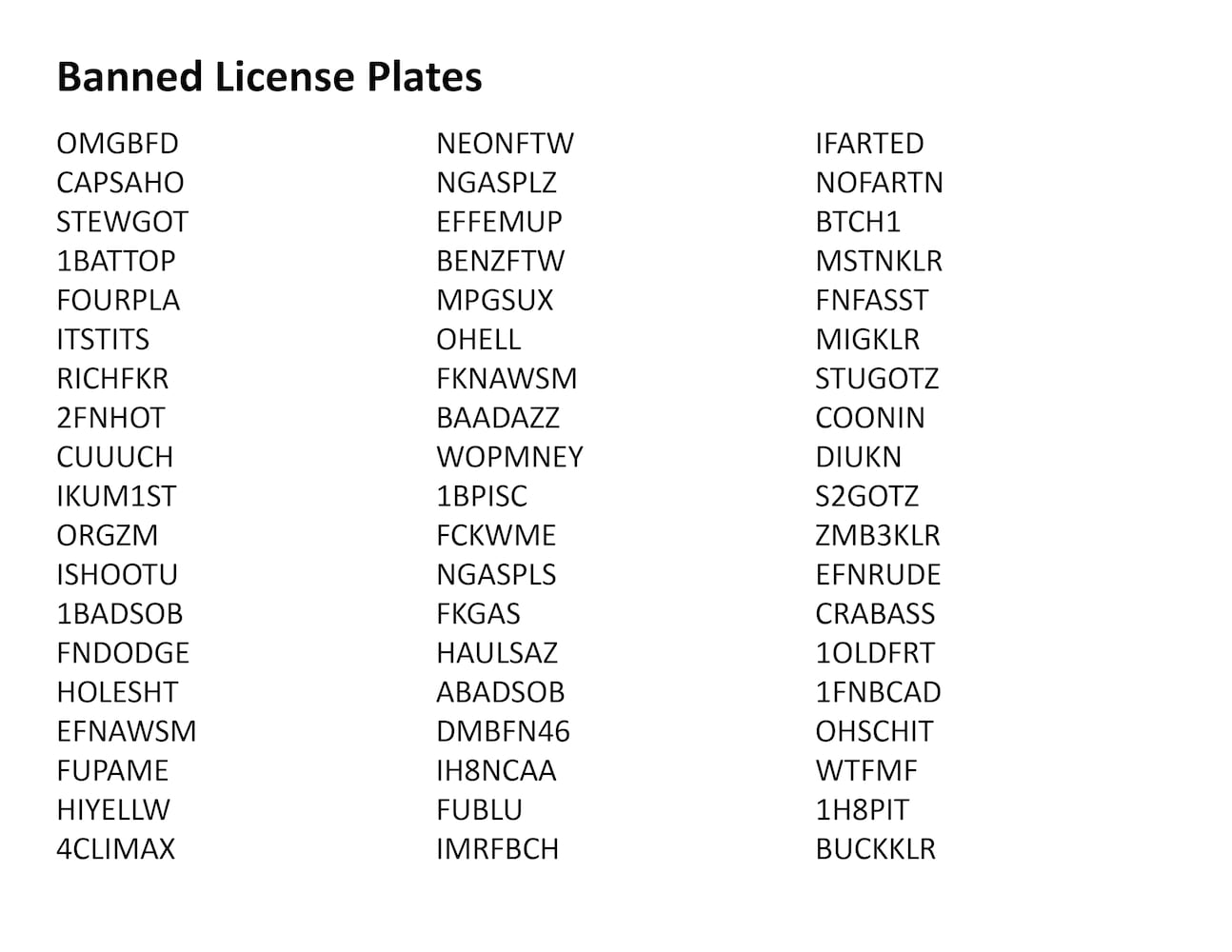 Banned License Plates

OMGBFD
CAPSAHO
STEWGOT
1BATTOP
FOURPLA
ITSTITS
RICHFKR
2FNHOT
CUUUCH
IKUM1ST
ORGZM
ISHOOTU
1BADSOB
FNDODGE
HOLESHT
EFNAWSM
FUPAME
HIYELLW
4CLIMAX

NEONFTW
NGASPLZ
EFFEMUP
BENZFTW
MPGSUX
OHELL
FKNAWSM
BAADAZZ
WOPMNEY
1BPISC
FCKWME
NGASPLS
FKGAS
HAULSAZ
ABADSOB
DMBFN46
IH8NCAA
FUBLU
IMRFBCH

IFARTED
NOFARTN
BTCH1
MSTNKLR
FNFASST
MIGKLR
STUGOTZ
COONIN
DIUKN
S2GOTZ
ZMB3KLR
EFNRUDE
CRABASS
1OLDFRT
1FNBCAD
OHSCHIT
WTFMF
1H8PIT
BUCKKLR